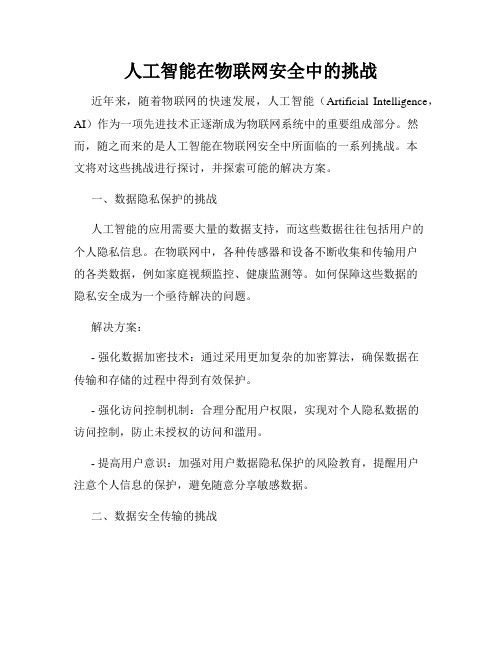 人工智能在物联网安全中的挑战

近年来，随着物联网的快速发展，人工智能（Artificial Intelligence，AI）作为一项先进技术正逐渐成为物联网系统中的重要组成部分。然而，随之而来的是人工智能在物联网安全中所面临的一系列挑战。本文将对这些挑战进行探讨，并探索可能的解决方案。

一、数据隐私保护的挑战

人工智能的应用需要大量的数据支持，而这些数据往往包括用户的个人隐私信息。在物联网中，各种传感器和设备不断收集和传输用户的各类数据，例如家庭视频监控、健康监测等。如何保障这些数据的隐私安全成为一个亟待解决的问题。

解决方案：

- 强化数据加密技术：通过采用更加复杂的加密算法，确保数据在传输和存储的过程中得到有效保护。

- 强化访问控制机制：合理分配用户权限，实现对个人隐私数据的访问控制，防止未授权的访问和滥用。

- 提高用户意识：加强对用户数据隐私保护的风险教育，提醒用户注意个人信息的保护，避免随意分享敏感数据。

二、数据安全传输的挑战